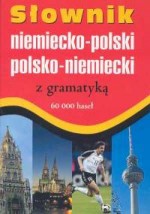 Słownik
niemiecko-polski
polsko-niemiecki
z gramatyką
60 000 haseł